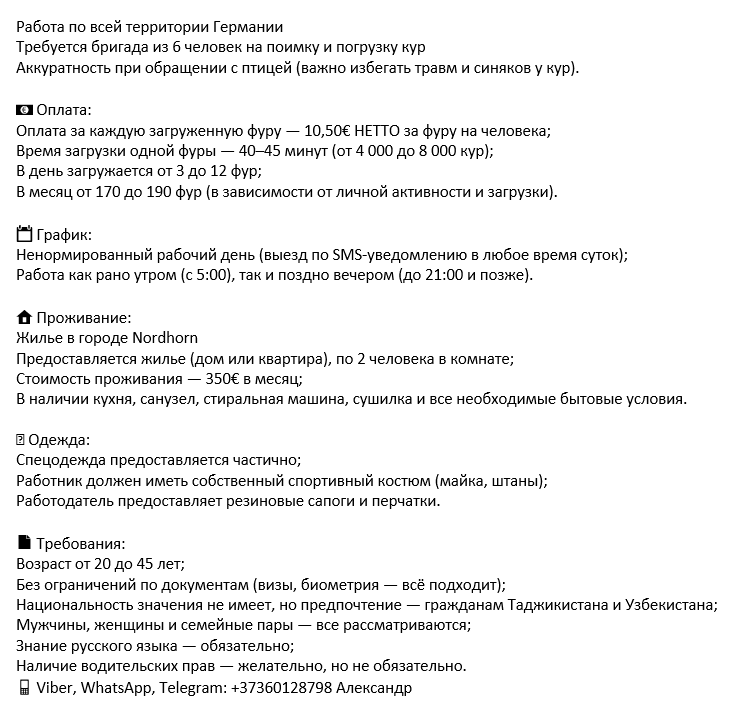 Работа по всей территории Германии
Требуется бригада из 6 человек на поимку и погрузку кур
Аккуратность при обращении с птицей (важно избегать травм и синяков у кур).

Оплата:
Оплата за каждую загруженную фуру — 10,50€ НЕТТО за фуру на человека;
Время загрузки одной фуры — 40–45 минут (от 4 000 до 8 000 кур);
В день загружается от 3 до 12 фур;
В месяц от 170 до 190 фур (в зависимости от личной активности и загрузки).

График:
Ненормированный рабочий день (выезд по SMS-уведомлению в любое время суток);
Работа как рано утром (с 5:00), так и поздно вечером (до 21:00 и позже).

Проживание:
Жилье в городе Nordhorn
Предоставляется жилье (дом или квартира), по 2 человека в комнате;
Стоимость проживания — 350€ в месяц;
В наличии кухня, санузел, стиральная машина, сушилка и все необходимые бытовые условия.

Одежда:
Спецодежда предоставляется частично;
Работник должен иметь собственный спортивный костюм (майка, штаны);
Работодатель предоставляет резиновые сапоги и перчатки.

Требования:
Возраст от 20 до 45 лет;
Без ограничений по документам (визы, биометрия — всё подходит);
Национальность значения не имеет, но предпочтение — гражданам Таджикистана и Узбекистана;
Мужчины, женщины и семейные пары — все рассматриваются;
Знание русского языка — обязательно;
Наличие водительских прав — желательно, но не обязательно.
Viber, WhatsApp, Telegram: +37360128798 Александр